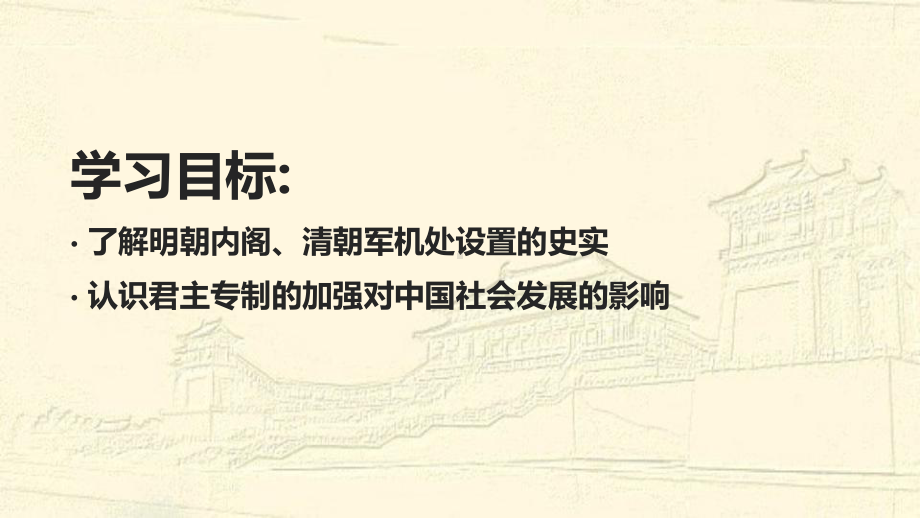 学习目标:

· 了解明朝内阁、清朝军机处设置的史实

· 认识君主专制的加强对中国社会发展的影响